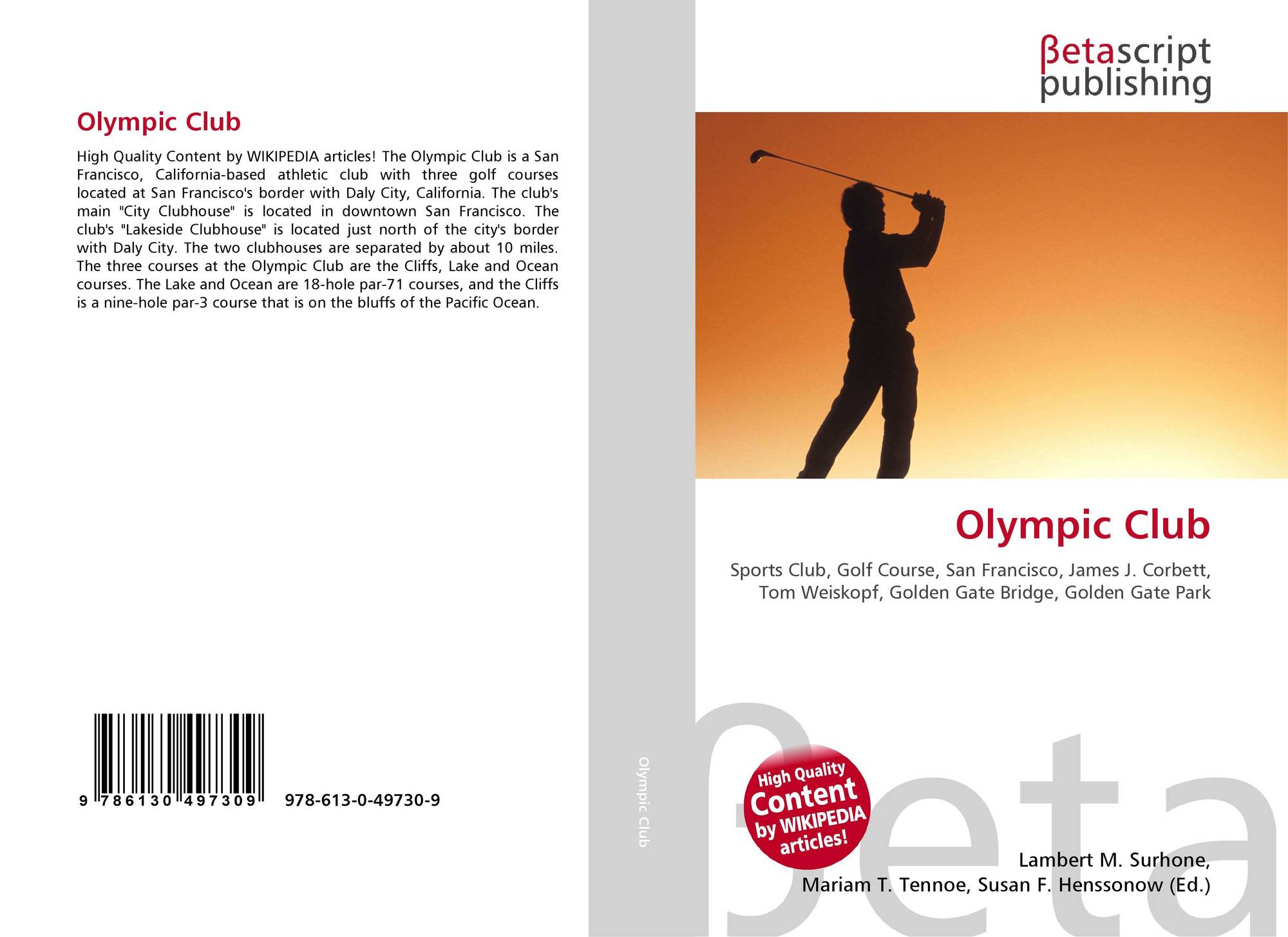 Olympic Club

High Quality Content by WIKIPEDIA articles! The Olympic Club is a San Francisco, California-based athletic club with three golf courses located at San Francisco's border with Daly City, California. The club's main "City Clubhouse" is located in downtown San Francisco. The club's "Lakeside Clubhouse" is located just north of the city's border with Daly City. The two clubhouses are separated by about 10 miles. The three courses at the Olympic Club are the Cliffs, Lake and Ocean courses. The Lake and Ocean are 18-hole par-71 courses, and the Cliffs is a nine-hole par-3 course that is on the bluffs of the Pacific Ocean.

9 786130 497309 978-613-0-49730-9

Olympic Club

βetascript
publishing

Olympic Club

Sports Club, Golf Course, San Francisco, James J. Corbett, Tom Weiskopf, Golden Gate Bridge, Golden Gate Park

High Quality Content by WIKIPEDIA articles!

Lambert M. Surhone,
Mariam T. Tennoe, Susan F. Henssonow (Ed.)

βeta